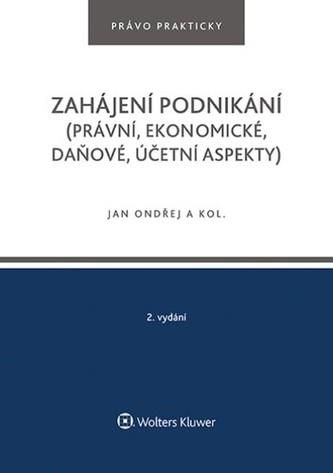 PRÁVO PRAKTICKY

ZAHÁJENÍ PODNIKÁNÍ (PRÁVNÍ, EKONOMICKÉ, DAŇOVÉ, ÚČETNÍ ASPEKTY)

JAN ONDŘEJ A KOL.

2. vydání

Wolters Kluwer